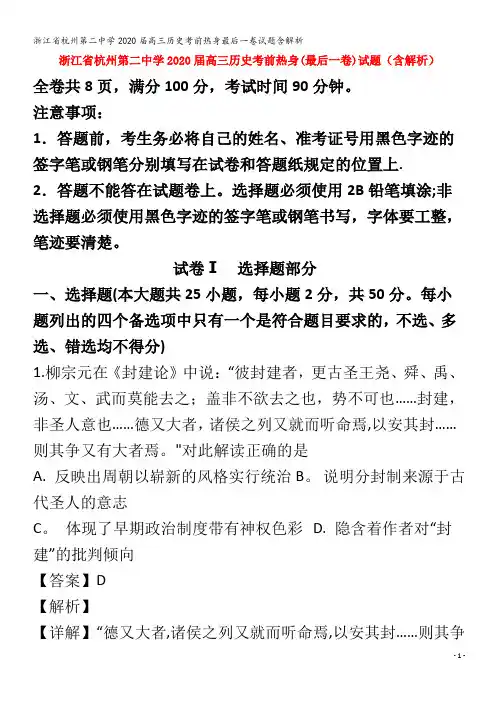 浙江省杭州第二中学2020届高三历史考前热身最后一卷试题含解析

浙江省杭州第二中学2020届高三历史考前热身(最后一卷)试题（含解析）

全卷共8页，满分100分，考试时间90分钟。

注意事项：

1．答题前，考生务必将自己的姓名、准考证号用黑色字迹的签字笔或钢笔分别填写在试卷和答题纸规定的位置上.

2．答题不能答在试题卷上。选择题必须使用2B铅笔填涂;非选择题必须使用黑色字迹的签字笔或钢笔书写，字体要工整，笔迹要清楚。

试卷Ⅰ　选择题部分

一、选择题(本大题共25小题，每小题2分，共50分。每小题列出的四个备选项中只有一个是符合题目要求的，不选、多选、错选均不得分)

1.柳宗元在《封建论》中说：“彼封建者，更古圣王尧、舜、禹、汤、文、武而莫能去之；盖非不欲去之也，势不可也……封建，非圣人意也……德又大者，诸侯之列又就而听命焉,以安其封……则其争又有大者焉。"对此解读正确的是

A. 反映出周朝以崭新的风格实行统治 B。 说明分封制来源于古代圣人的意志

C。 体现了早期政治制度带有神权色彩 D. 隐含着作者对“封建”的批判倾向

【答案】D

【解析】

【详解】“德又大者,诸侯之列又就而听命焉,以安其封……则其争

- 1 -